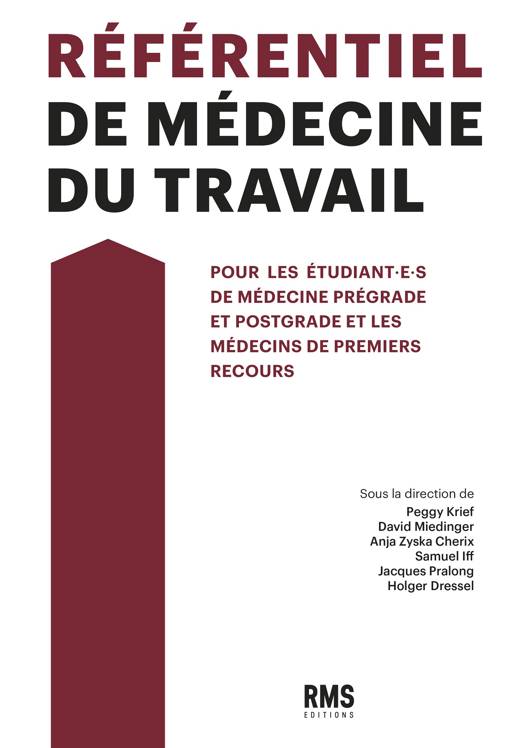 RÉFÉRENTIEL DE MÉDECINE DU TRAVAIL

POUR LES ÉTUDIANT·E·S DE MÉDECINE PRÉGRADE ET POSTGRADE ET LES MÉDECINS DE PREMIERS RECOURS

Sous la direction de
Peggy Krief
David Miedinger
Anja Zyska Cherix
Samuel Iff
Jacques Pralong
Holger Dressel

RMS
EDITIONS